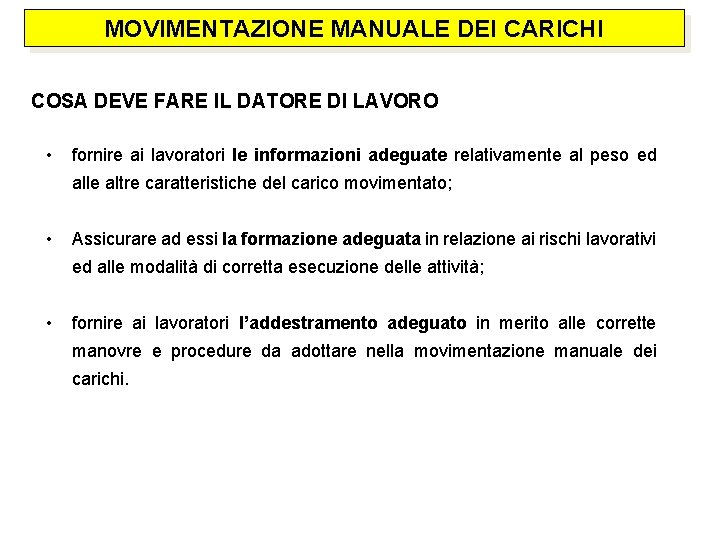 MOVIMENTAZIONE MANUALE DEI CARICHI

COSA DEVE FARE IL DATORE DI LAVORO

• fornire ai lavoratori le informazioni adeguate relativamente al peso ed alle altre caratteristiche del carico movimentato;

• Assicurare ad essi la formazione adeguata in relazione ai rischi lavorativi ed alle modalità di corretta esecuzione delle attività;

• fornire ai lavoratori l'addestramento adeguato in merito alle corrette manovre e procedure da adottare nella movimentazione manuale dei carichi.